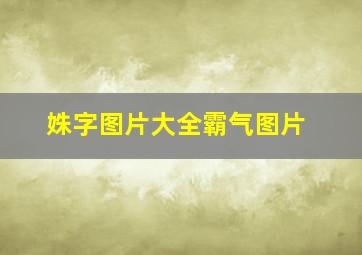 姝字图片大全霸气图片